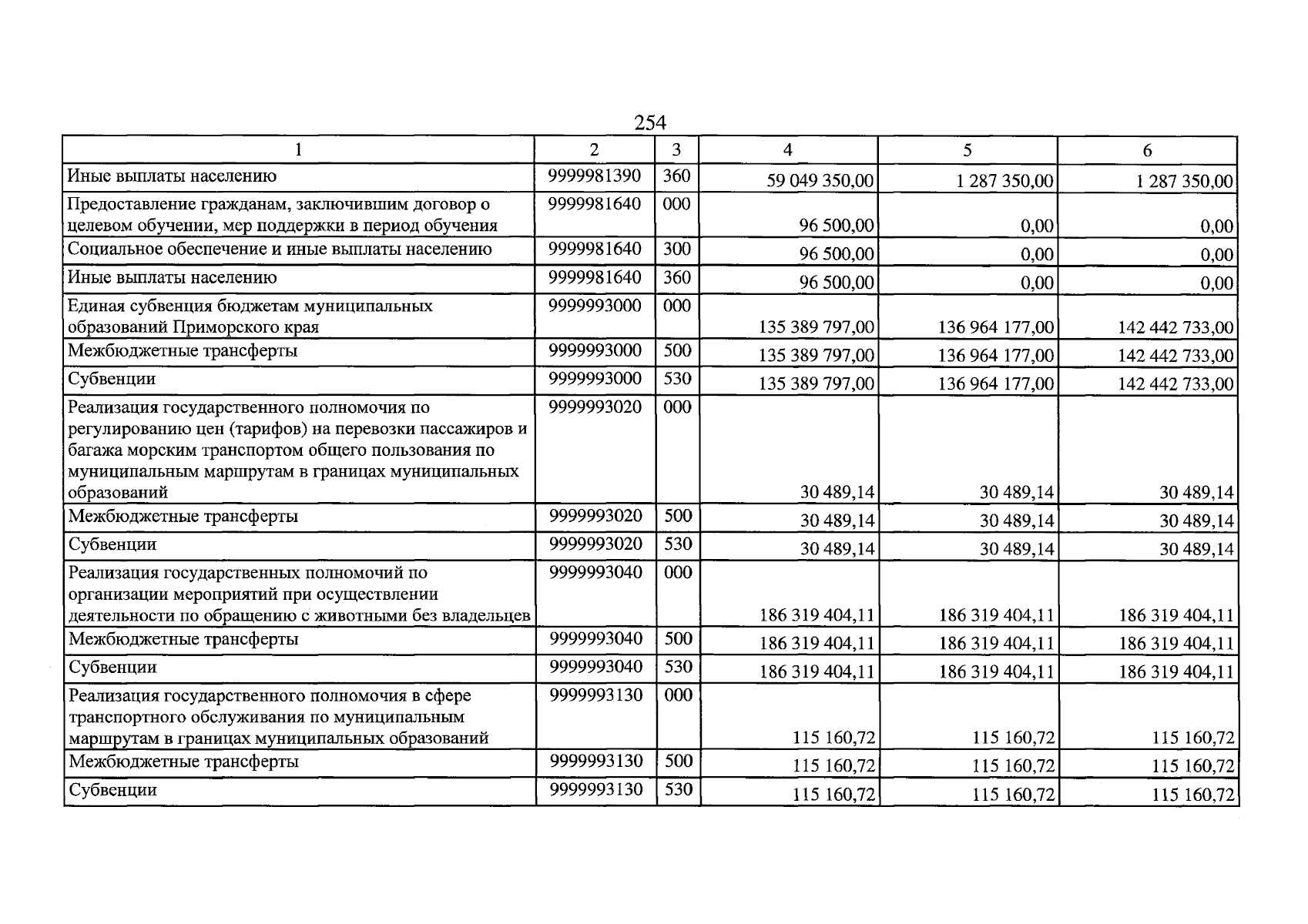 254

| 1 | 2 | 3 | 4 | 5 | 6 |
|---|---|---|---|---|---|
| Иные выплаты населению | 9999981390 | 360 | 59 049 350,00 | 1 287 350,00 | 1 287 350,00 |
| Предоставление гражданам, заключившим договор о целевом обучении, мер поддержки в период обучения | 9999981640 | 000 | 96 500,00 | 0,00 | 0,00 |
| Социальное обеспечение и иные выплаты населению | 9999981640 | 300 | 96 500,00 | 0,00 | 0,00 |
| Иные выплаты населению | 9999981640 | 360 | 96 500,00 | 0,00 | 0,00 |
| Единая субвенция бюджетам муниципальных образований Приморского края | 9999993000 | 000 | 135 389 797,00 | 136 964 177,00 | 142 442 733,00 |
| Межбюджетные трансферты | 9999993000 | 500 | 135 389 797,00 | 136 964 177,00 | 142 442 733,00 |
| Субвенции | 9999993000 | 530 | 135 389 797,00 | 136 964 177,00 | 142 442 733,00 |
| Реализация государственного полномочия по регулированию цен (тарифов) на перевозки пассажиров и багажа морским транспортом общего пользования по муниципальным маршрутам в границах муниципальных образований | 9999993020 | 000 | 30 489,14 | 30 489,14 | 30 489,14 |
| Межбюджетные трансферты | 9999993020 | 500 | 30 489,14 | 30 489,14 | 30 489,14 |
| Субвенции | 9999993020 | 530 | 30 489,14 | 30 489,14 | 30 489,14 |
| Реализация государственных полномочий по организации мероприятий при осуществлении деятельности по обращению с животными без владельцев | 9999993040 | 000 | 186 319 404,11 | 186 319 404,11 | 186 319 404,11 |
| Межбюджетные трансферты | 9999993040 | 500 | 186 319 404,11 | 186 319 404,11 | 186 319 404,11 |
| Субвенции | 9999993040 | 530 | 186 319 404,11 | 186 319 404,11 | 186 319 404,11 |
| Реализация государственного полномочия в сфере транспортного обслуживания по муниципальным маршрутам в границах муниципальных образований | 9999993130 | 000 | 115 160,72 | 115 160,72 | 115 160,72 |
| Межбюджетные трансферты | 9999993130 | 500 | 115 160,72 | 115 160,72 | 115 160,72 |
| Субвенции | 9999993130 | 530 | 115 160,72 | 115 160,72 | 115 160,72 |